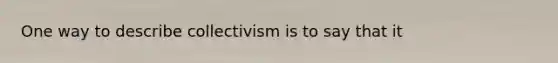 One way to describe collectivism is to say that it